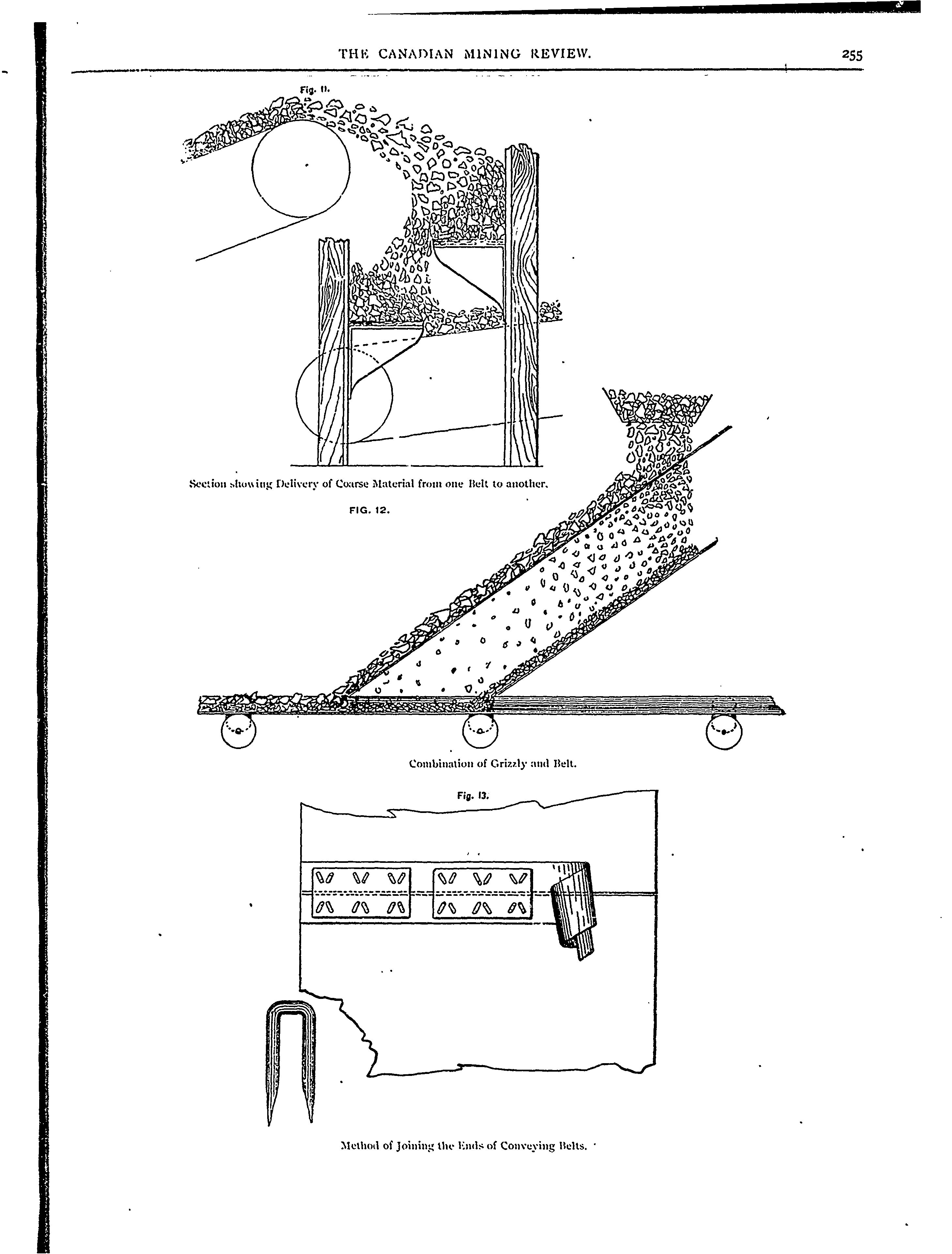 THE CANADIAN MINING REVIEW.

255

Fig. 11.

Section showing Delivery of Coarse Material from one Belt to another.

FIG. 12.

Combination of Grizzly and Belt.

Fig. 13.

Method of Joining the Ends of Conveying Belts.